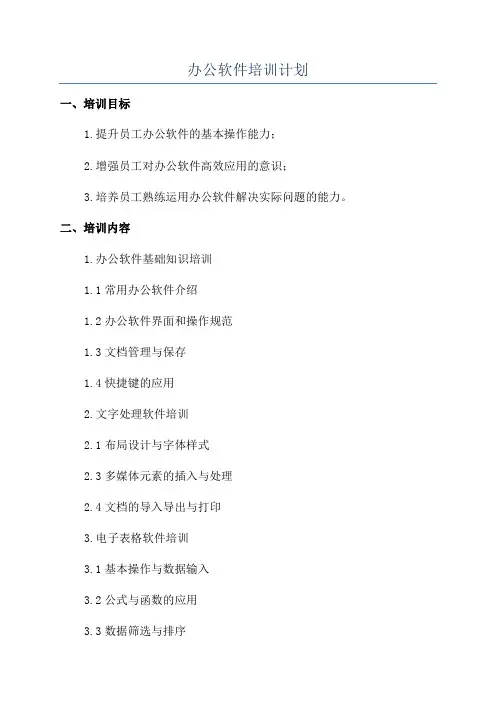 办公软件培训计划

一、培训目标

1.提升员工办公软件的基本操作能力；

2.增强员工对办公软件高效应用的意识；

3.培养员工熟练运用办公软件解决实际问题的能力。

二、培训内容

1.办公软件基础知识培训

1.1 常用办公软件介绍

1.2 办公软件界面和操作规范

1.3 文档管理与保存

1.4 快捷键的应用

2.文字处理软件培训

2.1 布局设计与字体样式

2.3 多媒体元素的插入与处理

2.4 文档的导入导出与打印

3.电子表格软件培训

3.1 基本操作与数据输入

3.2 公式与函数的应用

3.3 数据筛选与排序